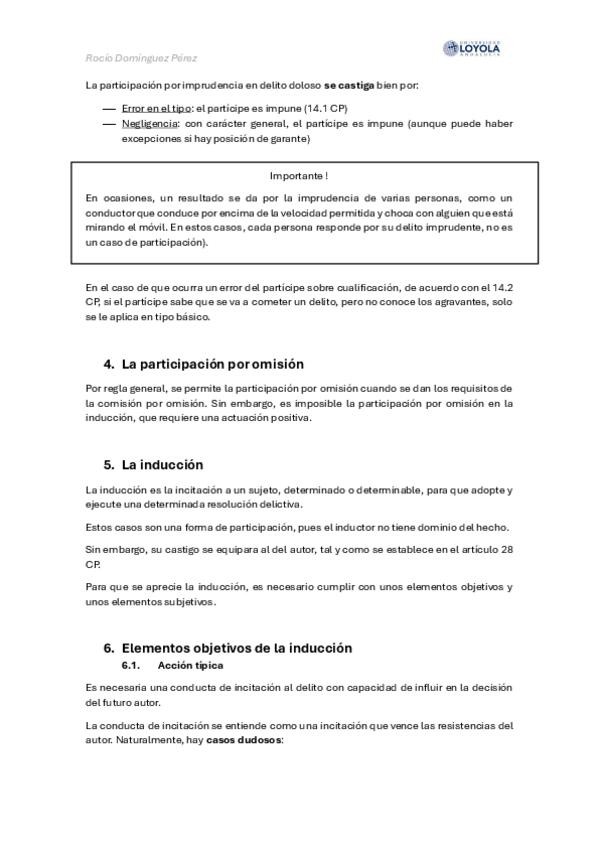 Rocío Domínguez Pérez

UNIVERSIDAD LOYOLA ANDALUCÍA

La participación por imprudencia en delito doloso **se castiga** bien por:

— Error en el tipo: el partícipe es impune (14.1 CP)
— Negligencia: con carácter general, el partícipe es impune (aunque puede haber excepciones si hay posición de garante)

Importante !

En ocasiones, un resultado se da por la imprudencia de varias personas, como un conductor que conduce por encima de la velocidad permitida y choca con alguien que está mirando el móvil. En estos casos, cada persona responde por su delito imprudente, no es un caso de participación).

En el caso de que ocurra un error del partícipe sobre cualificación, de acuerdo con el 14.2 CP, si el partícipe sabe que se va a cometer un delito, pero no conoce los agravantes, solo se le aplica en tipo básico.

4. La participación por omisión

Por regla general, se permite la participación por omisión cuando se dan los requisitos de la comisión por omisión. Sin embargo, es imposible la participación por omisión en la inducción, que requiere una actuación positiva.

5. La inducción

La inducción es la incitación a un sujeto, determinado o determinable, para que adopte y ejecute una determinada resolución delictiva.

Estos casos son una forma de participación, pues el inductor no tiene dominio del hecho.

Sin embargo, su castigo se equipara al del autor, tal y como se establece en el artículo 28 CP.

Para que se aprecie la inducción, es necesario cumplir con unos elementos objetivos y unos elementos subjetivos.

6. Elementos objetivos de la inducción
6.1. Acción típica

Es necesaria una conducta de incitación al delito con capacidad de influir en la decisión del futuro autor.

La conducta de incitación se entiende como una incitación que vence las resistencias del autor. Naturalmente, hay **casos dudosos**: